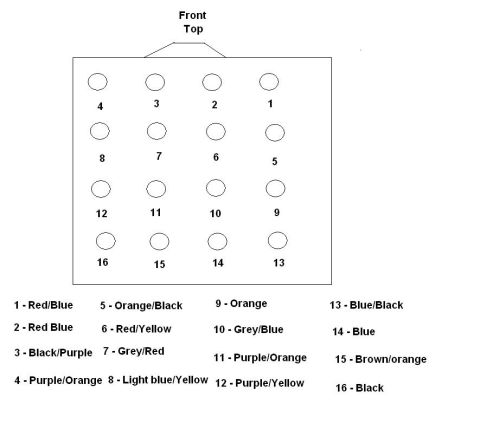 Front
Top

4 3 2 1
8 7 6 5
12 11 10 9
16 15 14 13

1 - Red/Blue
2 - Red Blue
3 - Black/Purple
4 - Purple/Orange

5 - Orange/Black
6 - Red/Yellow
7 - Grey/Red
8 - Light blue/Yellow

9 - Orange
10 - Grey/Blue
11 - Purple/Orange
12 - Purple/Yellow

13 - Blue/Black
14 - Blue
15 - Brown/orange
16 - Black